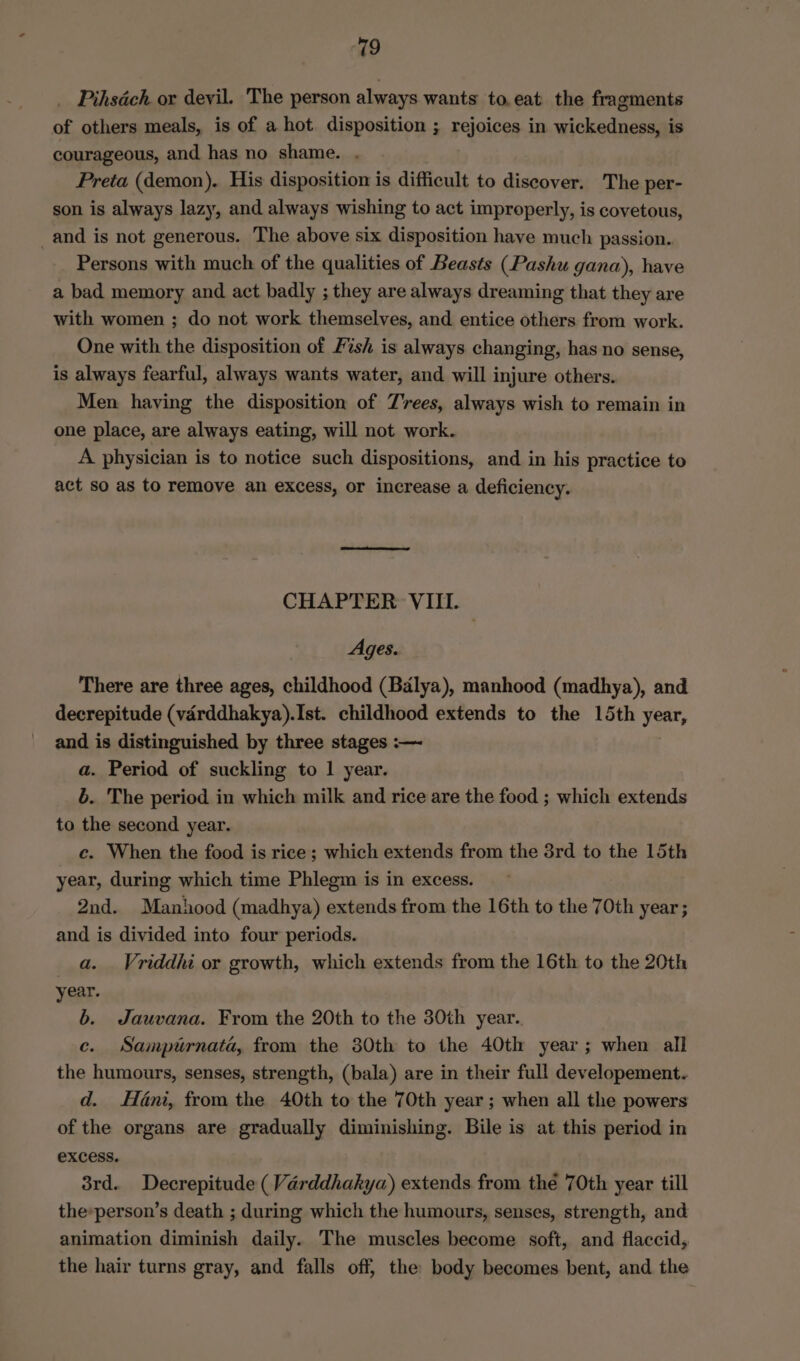 79

Pihsách or devil. The person always wants to eat the fragments of others meals, is of a hot disposition ; rejoices in wickedness, is courageous, and has no shame.

Preta (demon). His disposition is difficult to discover. The person is always lazy, and always wishing to act improperly, is covetous, and is not generous. The above six disposition have much passion.

Persons with much of the qualities of Beasts (Pashu gana), have a bad memory and act badly ; they are always dreaming that they are with women ; do not work themselves, and entice others from work.

One with the disposition of Fish is always changing, has no sense, is always fearful, always wants water, and will injure others.

Men having the disposition of Trees, always wish to remain in one place, are always eating, will not work.

A physician is to notice such dispositions, and in his practice to act so as to remove an excess, or increase a deficiency.

CHAPTER VIII.

Ages.

There are three ages, childhood (Bálya), manhood (madhya), and decrepitude (várddhakya).Ist. childhood extends to the 15th year, and is distinguished by three stages :—

a. Period of suckling to 1 year.

b. The period in which milk and rice are the food ; which extends to the second year.

c. When the food is rice ; which extends from the 3rd to the 15th year, during which time Phlegm is in excess.

2nd. Manhood (madhya) extends from the 16th to the 70th year ; and is divided into four periods.

a. Vriddhi or growth, which extends from the 16th to the 20th year.

b. Jauvana. From the 20th to the 30th year.

c. Sampúrnatá, from the 30th to the 40th year ; when all the humours, senses, strength, (bala) are in their full developement.

d. Háni, from the 40th to the 70th year ; when all the powers of the organs are gradually diminishing. Bile is at this period in excess.

3rd. Decrepitude (Várddhakya) extends from the 70th year till the person's death ; during which the humours, senses, strength, and animation diminish daily. The muscles become soft, and flaccid, the hair turns gray, and falls off, the body becomes bent, and the